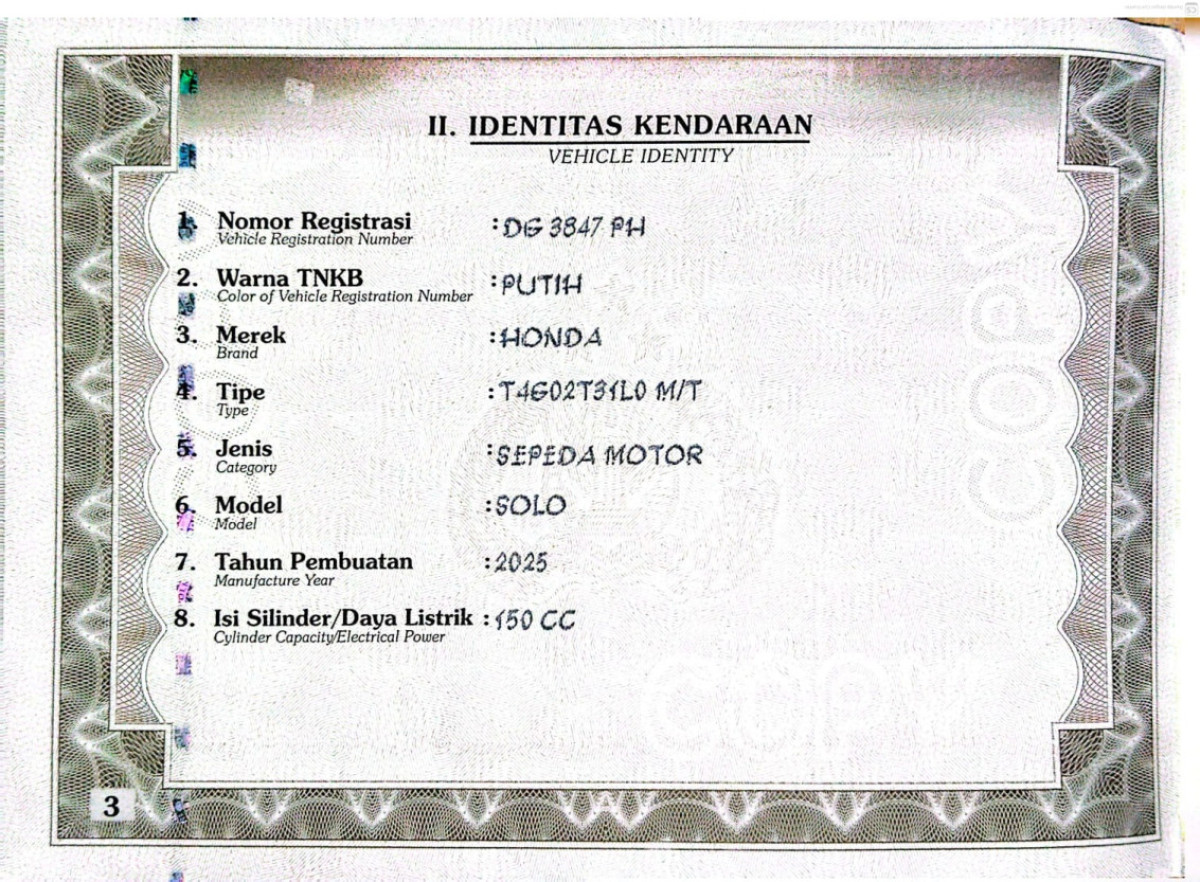 II. IDENTITAS KENDARAAN
VEHICLE IDENTITY

1. Nomor Registrasi
Vehicle Registration Number
: DG 3847 PH

2. Warna TNKB
Color of Vehicle Registration Number
: PUTIH

3. Merek
Brand
: HONDA

4. Tipe
Type
: T4G02T31L0 M/T

5. Jenis
Category
: SEPEDA MOTOR

6. Model
Model
: SOLO

7. Tahun Pembuatan
Manufacture Year
: 2025

8. Isi Silinder/Daya Listrik
Cylinder Capacity/Electrical Power
: 150 CC

3

COPY